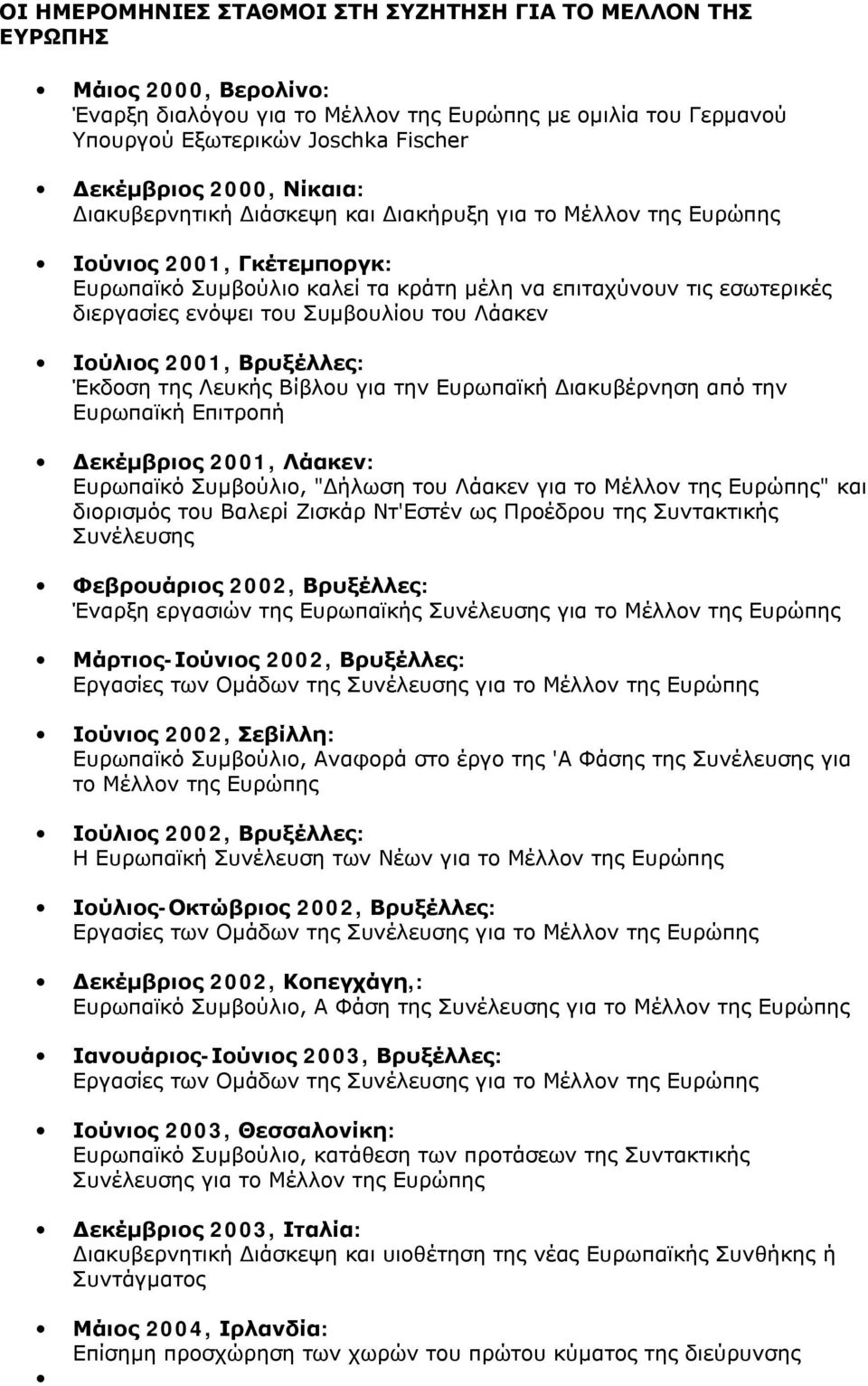 ΟΙ ΗΜΕΡΟΜΗΝΙΕΣ ΣΤΑΘΜΟΙ ΣΤΗ ΣΥΖΗΤΗΣΗ ΓΙΑ ΤΟ ΜΕΛΛΟΝ ΤΗΣ ΕΥΡΩΠΗΣ

• Μάιος 2000, Βερολίνο:
Έναρξη διαλόγου για το Μέλλον της Ευρώπης με ομιλία του Γερμανού Υπουργού Εξωτερικών Joschka Fischer

• Δεκέμβριος 2000, Νίκαια:
Διακυβερνητική Διάσκεψη και Διακήρυξη για το Μέλλον της Ευρώπης

• Ιούνιος 2001, Γκέτεμποργκ:
Ευρωπαϊκό Συμβούλιο καλεί τα κράτη μέλη να επιταχύνουν τις εσωτερικές διεργασίες ενόψει του Συμβουλίου του Λάακεν

• Ιούλιος 2001, Βρυξέλλες:
Έκδοση της Λευκής Βίβλου για την Ευρωπαϊκή Διακυβέρνηση από την Ευρωπαϊκή Επιτροπή

• Δεκέμβριος 2001, Λάακεν:
Ευρωπαϊκό Συμβούλιο, "Δήλωση του Λάακεν για το Μέλλον της Ευρώπης" και διορισμός του Βαλερί Ζισκάρ Ντ'Εστέν ως Προέδρου της Συντακτικής Συνέλευσης

• Φεβρουάριος 2002, Βρυξέλλες:
Έναρξη εργασιών της Ευρωπαϊκής Συνέλευσης για το Μέλλον της Ευρώπης

• Μάρτιος-Ιούνιος 2002, Βρυξέλλες:
Εργασίες των Ομάδων της Συνέλευσης για το Μέλλον της Ευρώπης

• Ιούνιος 2002, Σεβίλλη:
Ευρωπαϊκό Συμβούλιο, Αναφορά στο έργο της 'Α Φάσης της Συνέλευσης για το Μέλλον της Ευρώπης

• Ιούλιος 2002, Βρυξέλλες:
Η Ευρωπαϊκή Συνέλευση των Νέων για το Μέλλον της Ευρώπης

• Ιούλιος-Οκτώβριος 2002, Βρυξέλλες:
Εργασίες των Ομάδων της Συνέλευσης για το Μέλλον της Ευρώπης

• Δεκέμβριος 2002, Κοπεγχάγη,:
Ευρωπαϊκό Συμβούλιο, Α Φάση της Συνέλευσης για το Μέλλον της Ευρώπης

• Ιανουάριος-Ιούνιος 2003, Βρυξέλλες:
Εργασίες των Ομάδων της Συνέλευσης για το Μέλλον της Ευρώπης

• Ιούνιος 2003, Θεσσαλονίκη:
Ευρωπαϊκό Συμβούλιο, κατάθεση των προτάσεων της Συντακτικής Συνέλευσης για το Μέλλον της Ευρώπης

• Δεκέμβριος 2003, Ιταλία:
Διακυβερνητική Διάσκεψη και υιοθέτηση της νέας Ευρωπαϊκής Συνθήκης ή Συντάγματος

• Μάιος 2004, Ιρλανδία:
Επίσημη προσχώρηση των χωρών του πρώτου κύματος της διεύρυνσης

•